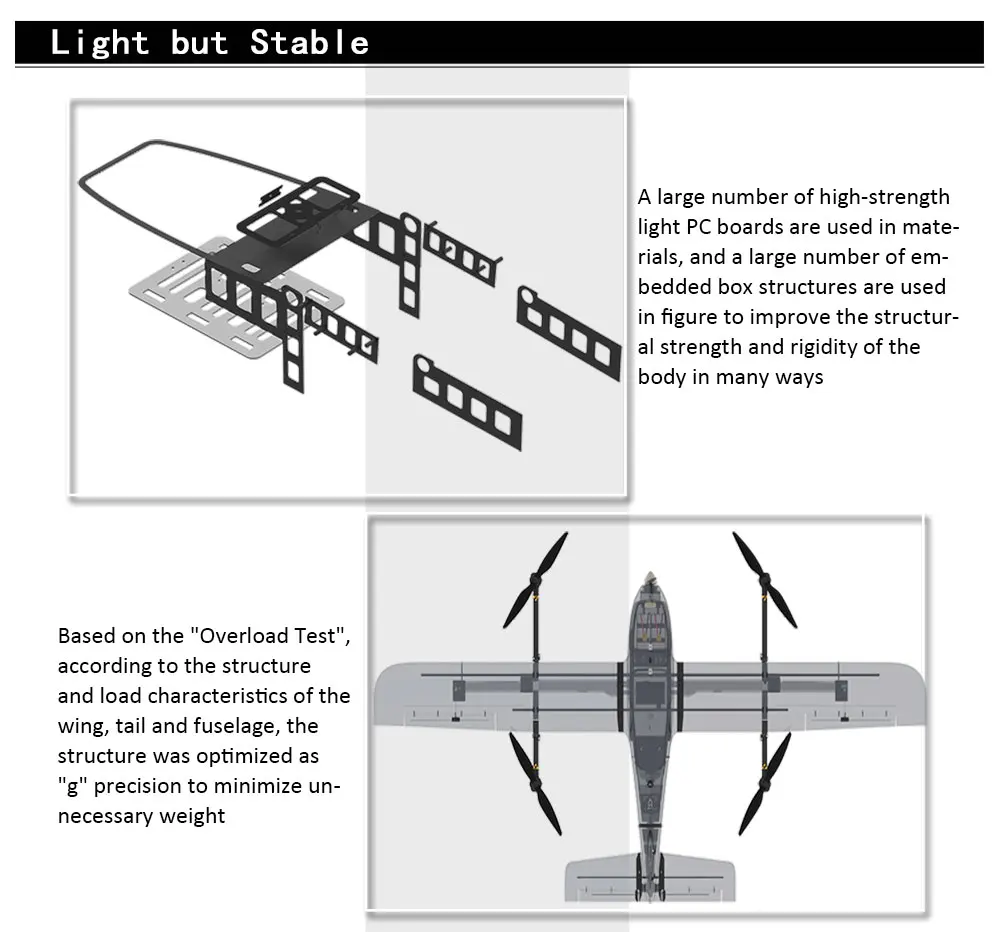 Light but Stable

A large number of high-strength light PC boards are used in materials, and a large number of embedded box structures are used in figure to improve the structural strength and rigidity of the body in many ways

Based on the "Overload Test", according to the structure and load characteristics of the wing, tail and fuselage, the structure was optimized as "g" precision to minimize unnecessary weight